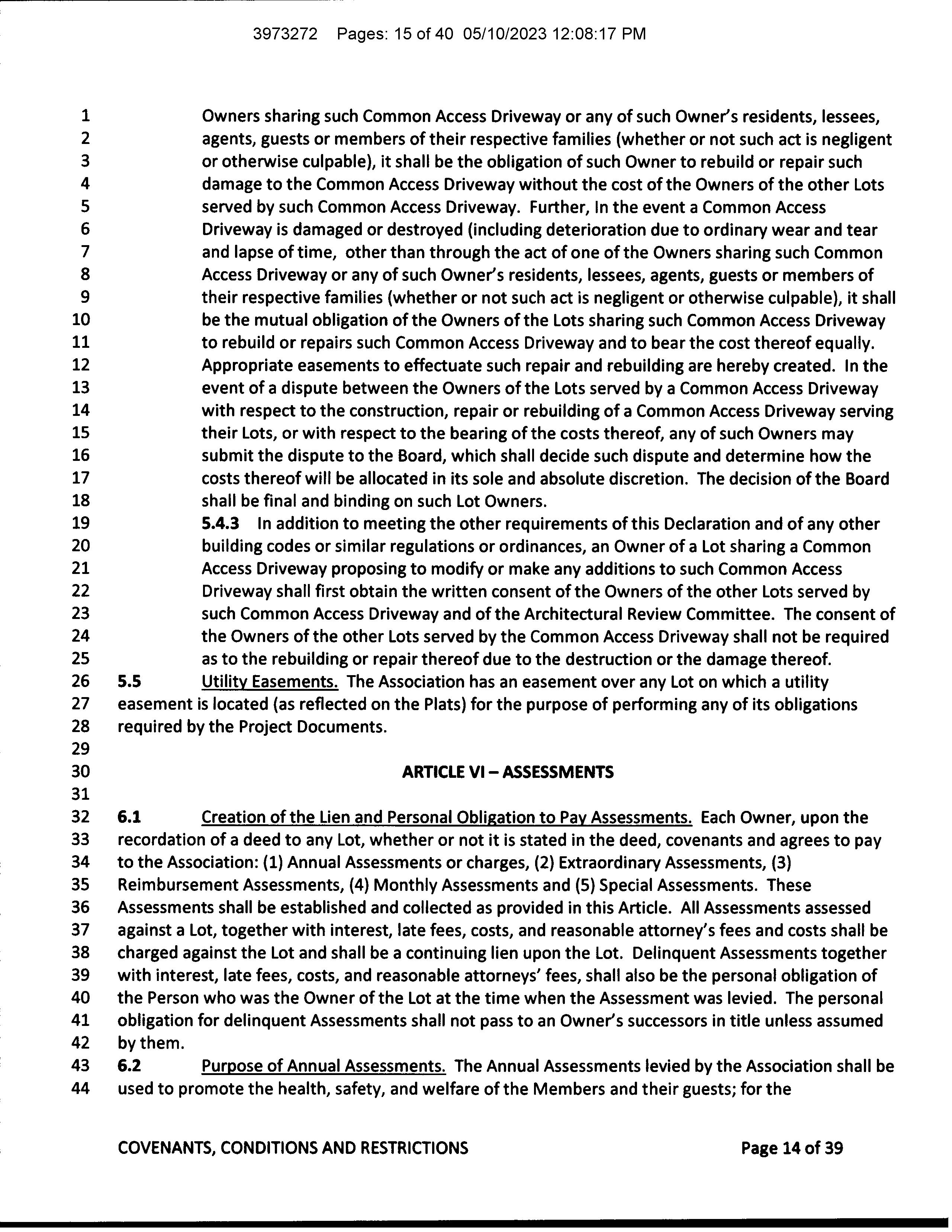 3973272 Pages: 15 of 40 05/10/2023 12:08:17 PM

1 Owners sharing such Common Access Driveway or any of such Owner's residents, lessees,
2 agents, guests or members of their respective families (whether or not such act is negligent
3 or otherwise culpable), it shall be the obligation of such Owner to rebuild or repair such
4 damage to the Common Access Driveway without the cost of the Owners of the other Lots
5 served by such Common Access Driveway. Further, In the event a Common Access
6 Driveway is damaged or destroyed (including deterioration due to ordinary wear and tear
7 and lapse of time, other than through the act of one of the Owners sharing such Common
8 Access Driveway or any of such Owner's residents, lessees, agents, guests or members of
9 their respective families (whether or not such act is negligent or otherwise culpable), it shall
10 be the mutual obligation of the Owners of the Lots sharing such Common Access Driveway
11 to rebuild or repairs such Common Access Driveway and to bear the cost thereof equally.
12 Appropriate easements to effectuate such repair and rebuilding are hereby created. In the
13 event of a dispute between the Owners of the Lots served by a Common Access Driveway
14 with respect to the construction, repair or rebuilding of a Common Access Driveway serving
15 their Lots, or with respect to the bearing of the costs thereof, any of such Owners may
16 submit the dispute to the Board, which shall decide such dispute and determine how the
17 costs thereof will be allocated in its sole and absolute discretion. The decision of the Board
18 shall be final and binding on such Lot Owners.
19 5.4.3 In addition to meeting the other requirements of this Declaration and of any other
20 building codes or similar regulations or ordinances, an Owner of a Lot sharing a Common
21 Access Driveway proposing to modify or make any additions to such Common Access
22 Driveway shall first obtain the written consent of the Owners of the other Lots served by
23 such Common Access Driveway and of the Architectural Review Committee. The consent of
24 the Owners of the other Lots served by the Common Access Driveway shall not be required
25 as to the rebuilding or repair thereof due to the destruction or the damage thereof.
26 5.5 Utility Easements. The Association has an easement over any Lot on which a utility
27 easement is located (as reflected on the Plats) for the purpose of performing any of its obligations
28 required by the Project Documents.
29
30 ARTICLE VI – ASSESSMENTS
31
32 6.1 Creation of the Lien and Personal Obligation to Pay Assessments. Each Owner, upon the
33 recordation of a deed to any Lot, whether or not it is stated in the deed, covenants and agrees to pay
34 to the Association: (1) Annual Assessments or charges, (2) Extraordinary Assessments, (3)
35 Reimbursement Assessments, (4) Monthly Assessments and (5) Special Assessments. These
36 Assessments shall be established and collected as provided in this Article. All Assessments assessed
37 against a Lot, together with interest, late fees, costs, and reasonable attorney's fees and costs shall be
38 charged against the Lot and shall be a continuing lien upon the Lot. Delinquent Assessments together
39 with interest, late fees, costs, and reasonable attorneys' fees, shall also be the personal obligation of
40 the Person who was the Owner of the Lot at the time when the Assessment was levied. The personal
41 obligation for delinquent Assessments shall not pass to an Owner's successors in title unless assumed
42 by them.
43 6.2 Purpose of Annual Assessments. The Annual Assessments levied by the Association shall be
44 used to promote the health, safety, and welfare of the Members and their guests; for the

COVENANTS, CONDITIONS AND RESTRICTIONS Page 14 of 39